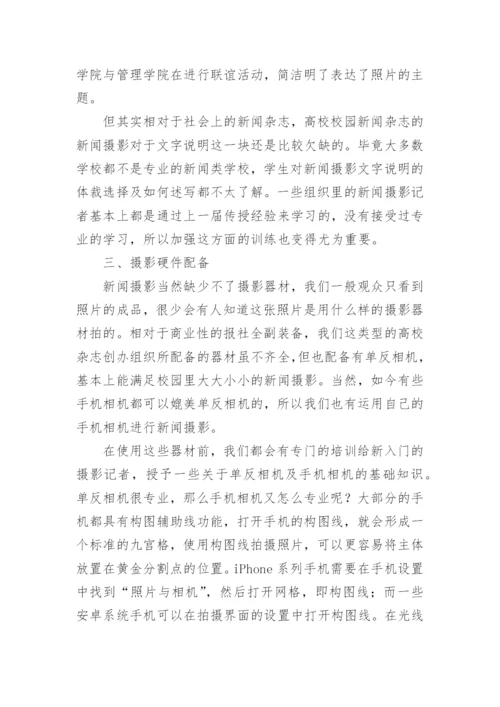 学院与管理学院在进行联谊活动，简洁明了表达了照片的主题。

但其实相对于社会上的新闻杂志，高校校园新闻杂志的新闻摄影对于文字说明这一块还是比较欠缺的。毕竟大多数学校都不是专业的新闻类学校，学生对新闻摄影文字说明的体裁选择及如何述写都不太了解。一些组织里的新闻摄影记者基本上都是通过上一届传授经验来学习的，没有接受过专业的学习，所以加强这方面的训练也变得尤为重要。

三、摄影硬件配备

新闻摄影当然缺少不了摄影器材，我们一般观众只看到照片的成品，很少会有人知道这张照片是用什么样的摄影器材拍的。相对于商业性的报社全副装备，我们这类型的高校杂志创办组织所配备的器材虽不齐全,但也配备有单反相机，基本上能满足校园里大大小小的新闻摄影。当然，如今有些手机相机都可以媲美单反相机的，所以我们也有运用自己的手机相机进行新闻摄影。

在使用这些器材前，我们都会有专门的培训给新入门的摄影记者，授予一些关于单反相机及手机相机的基础知识。单反相机很专业，那么手机相机又怎么专业呢？大部分的手机都具有构图辅助线功能，打开手机的构图线，就会形成一个标准的九宫格，使用构图线拍摄照片，可以更容易将主体放置在黄金分割点的位置。iPhone 系列手机需要在手机设置中找到“照片与相机”，然后打开网格，即构图线；而一些安卓系统手机可以在拍摄界面的设置中打开构图线。在光线